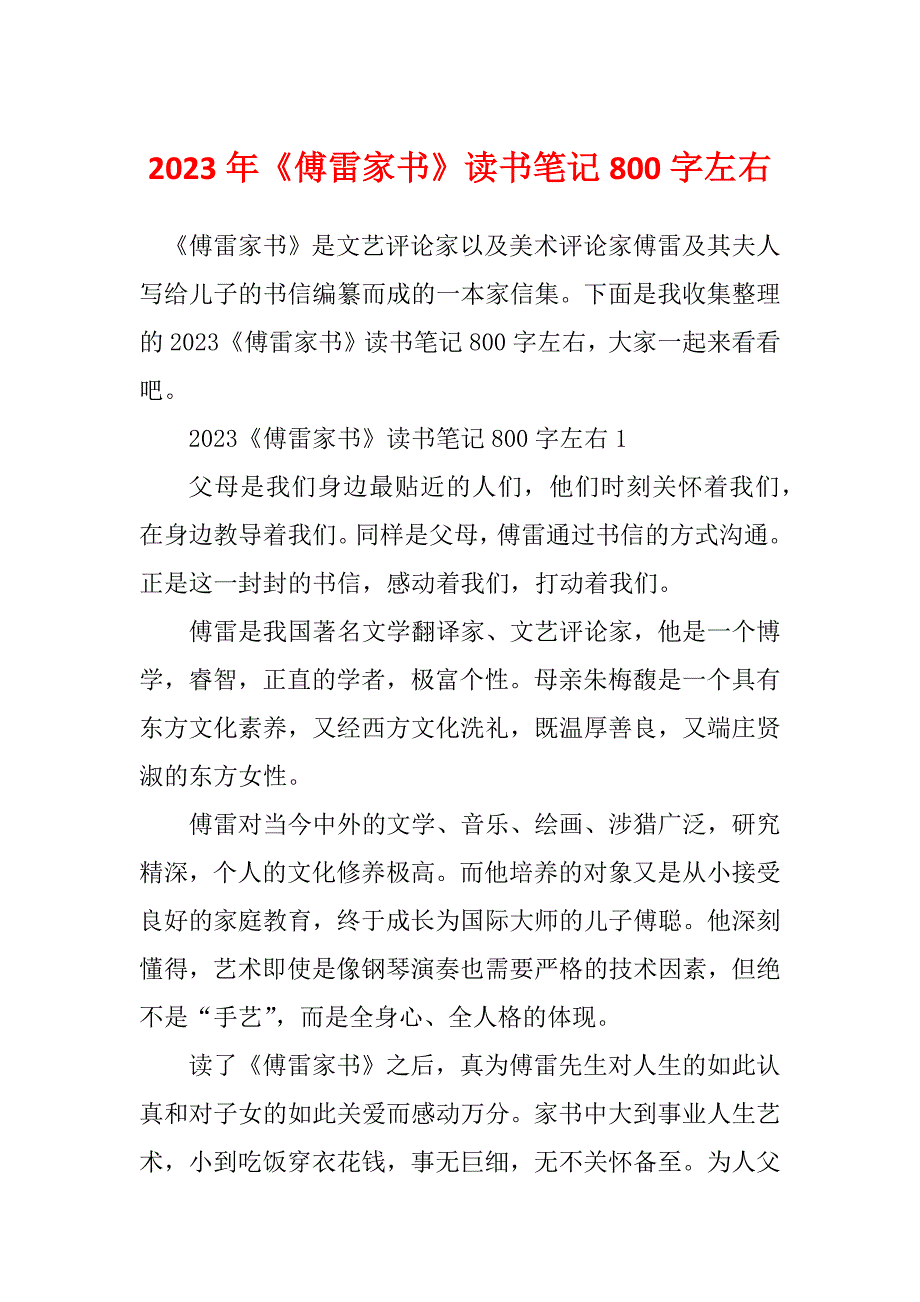 2023年《傅雷家书》读书笔记800字左右

《傅雷家书》是文艺评论家以及美术评论家傅雷及其夫人写给儿子的书信编纂而成的一本家信集。下面是我收集整理的2023《傅雷家书》读书笔记800字左右，大家一起来看看吧。

2023《傅雷家书》读书笔记800字左右1

父母是我们身边最贴近的人们，他们时刻关怀着我们，在身边教导着我们。同样是父母，傅雷通过书信的方式沟通。正是这一封封的书信，感动着我们，打动着我们。

傅雷是我国著名文学翻译家、文艺评论家，他是一个博学，睿智，正直的学者，极富个性。母亲朱梅馥是一个具有东方文化素养，又经西方文化洗礼，既温厚善良，又端庄贤淑的东方女性。

傅雷对当今中外的文学、音乐、绘画、涉猎广泛，研究精深，个人的文化修养极高。而他培养的对象又是从小接受良好的家庭教育，终于成长为国际大师的儿子傅聪。他深刻懂得，艺术即使是像钢琴演奏也需要严格的技术因素，但绝不是“手艺”，而是全身心、全人格的体现。

读了《傅雷家书》之后，真为傅雷先生对人生的如此认真和对子女的如此关爱而感动万分。家书中大到事业人生艺术，小到吃饭穿衣花钱，事无巨细，无不关怀备至。为人父